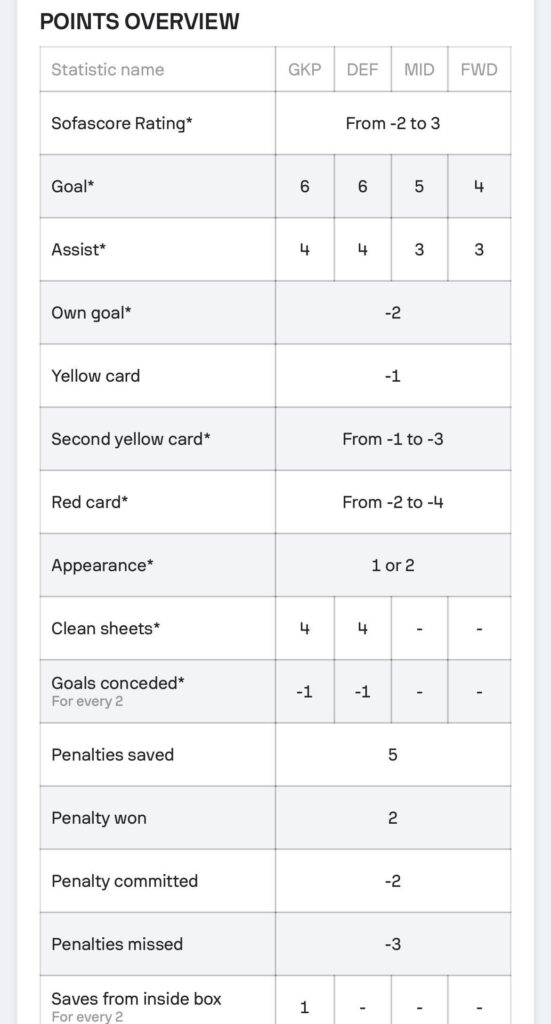 POINTS OVERVIEW

| Statistic name | GKP | DEF | MID | FWD |
|---|---|---|---|---|
| Sofascore Rating* | From -2 to 3 | | | |
| Goal* | 6 | 6 | 5 | 4 |
| Assist* | 4 | 4 | 3 | 3 |
| Own goal* | -2 | | | |
| Yellow card | -1 | | | |
| Second yellow card* | From -1 to -3 | | | |
| Red card* | From -2 to -4 | | | |
| Appearance* | 1 or 2 | | | |
| Clean sheets* | 4 | 4 | - | - |
| Goals conceded* For every 2 | -1 | -1 | - | - |
| Penalties saved | 5 | | | |
| Penalty won | 2 | | | |
| Penalty committed | -2 | | | |
| Penalties missed | -3 | | | |
| Saves from inside box For every 2 | 1 | - | - | - |